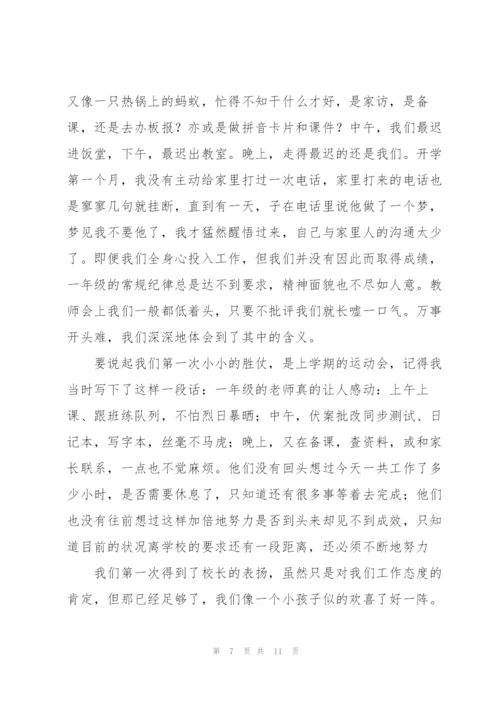 又像一只热锅上的蚂蚁，忙得不知干什么才好，是家访，是备课，还是去办板报？亦或是做拼音卡片和课件？中午，我们最迟进饭堂，下午，最迟出教室。晚上，走得最迟的还是我们。开学第一个月，我没有主动给家里打过一次电话，家里打来的电话也是寥寥几句就挂断，直到有一天，子在电话里说他做了一个梦，梦见我不要他了，我才猛然醒悟过来，自己与家里人的沟通太少了。即便我们全身心投入工作，但我们并没有因此而取得成绩，一年级的常规纪律总是达不到要求，精神面貌也不尽如人意。教师会上我们一般都低着头，只要不批评我们就长嘘一口气。万事开头难，我们深深地体会到了其中的含义。

要说起我们第一次小小的胜仗，是上学期的运动会，记得我当时写下了这样一段话：一年级的老师真的让人感动：上午上课、跟班练队列，不怕烈日暴晒；中午，伏案批改同步测试、日记本，写字本，丝毫不马虎；晚上，又在备课，查资料，或和家长联系，一点也不觉麻烦。他们没有回头想过今天一共工作了多少小时，是否需要休息了，只知道还有很多事等着去完成；他们也没有往前想过这样加倍地努力是否到头来却见不到成效，只知道目前的状况离学校的要求还有一段距离，还必须不断地努力

我们第一次得到了校长的表扬，虽然只是对我们工作态度的肯定，但那已经足够了，我们像一个小孩子似的欢喜了好一阵。

第 7 页 共 11 页